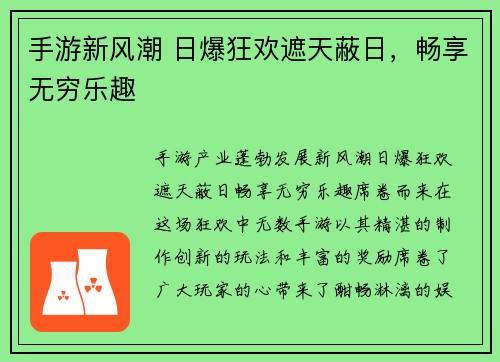 手游新风潮 日爆狂欢遮天蔽日，畅享无穷乐趣

手游产业蓬勃发展新风潮日爆狂欢遮天蔽日畅享无穷乐趣席卷而来在这场狂欢中无数手游以其精湛的制作创新的玩法和丰富的奖励席卷了广大玩家的心带来了酣畅淋漓的娱